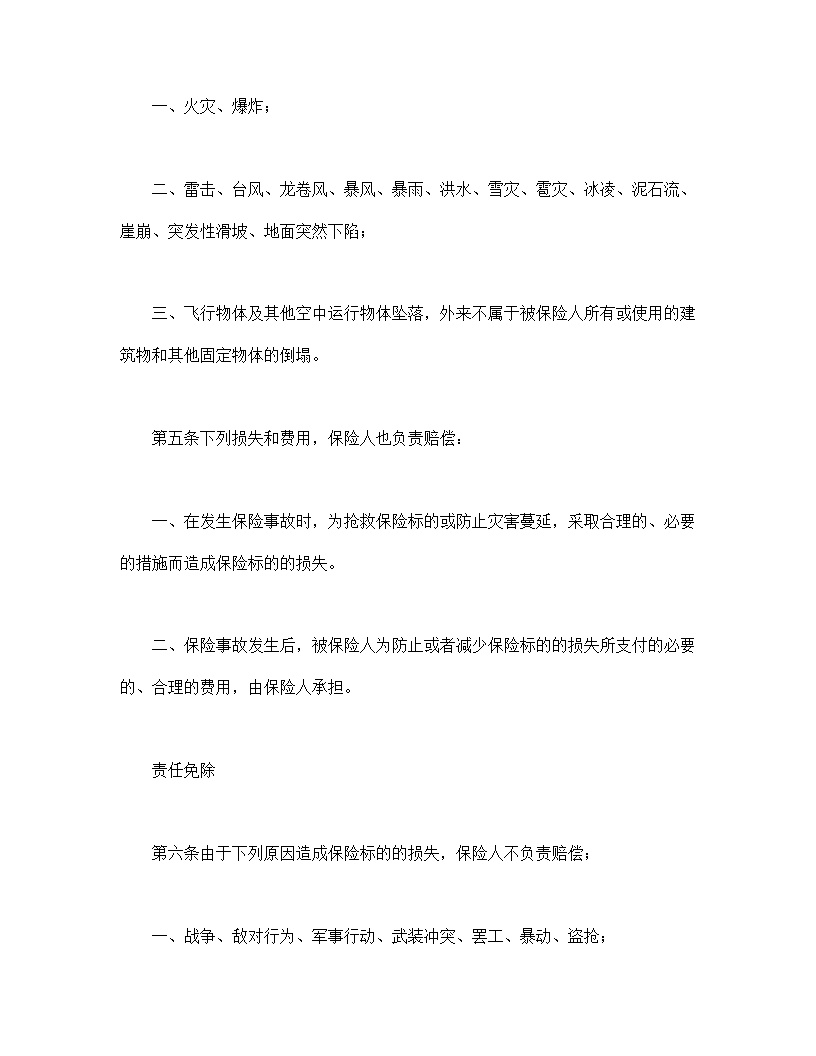 一、火灾、爆炸；

二、雷击、台风、龙卷风、暴风、暴雨、洪水、雪灾、雹灾、冰凌、泥石流、崖崩、突发性滑坡、地面突然下陷；

三、飞行物体及其他空中运行物体坠落，外来不属于被保险人所有或使用的建筑物和其他固定物体的倒塌。

第五条下列损失和费用，保险人也负责赔偿：

一、在发生保险事故时，为抢救保险标的或防止灾害蔓延，采取合理的、必要的措施而造成保险标的的损失。

二、保险事故发生后，被保险人为防止或者减少保险标的的损失所支付的必要的、合理的费用，由保险人承担。

责任免除

第六条由于下列原因造成保险标的的损失，保险人不负责赔偿；

一、战争、敌对行为、军事行动、武装冲突、罢工、暴动、盗抢；